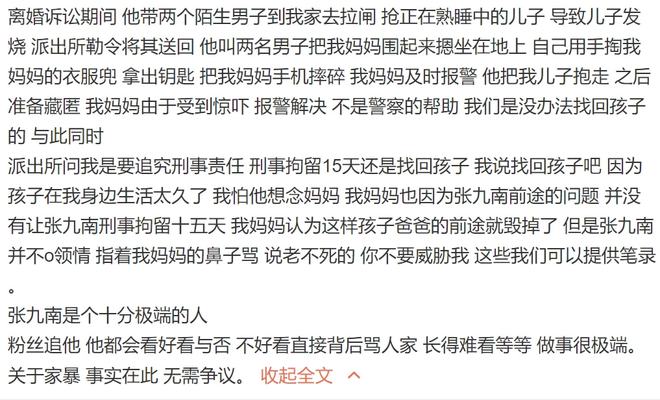 离婚诉讼期间 他带两个陌生男子到我家去拉闸 抢正在熟睡中的儿子 导致儿子发烧 派出所勒令将其送回 他叫两名男子把我妈妈围起来摁坐在地上 自己用手掏我妈妈的衣服兜 拿出钥匙 把我妈妈手机摔碎 我妈妈及时报警 他把我儿子抱走 之后准备藏匿 我妈妈由于受到惊吓 报警解决 不是警察的帮助 我们是没办法找回孩子的 与此同时
派出所问我是要追究刑事责任 刑事拘留15天还是找回孩子 我说找回孩子吧 因为孩子在我身边生活太久了 我怕他想念妈妈 我妈妈也因为张九南前途的问题 并没有让张九南刑事拘留十五天 我妈妈认为这样孩子爸爸的前途就毁掉了 但是张九南并不o领情 指着我妈妈的鼻子骂 说老不死的 你不要威胁我 这些我们可以提供笔录。
张九南是个十分极端的人
粉丝追他 他都会看好看与否 不好看直接背后骂人家 长得难看等等 做事很极端。
关于家暴 事实在此 无需争议。 收起全文 ^